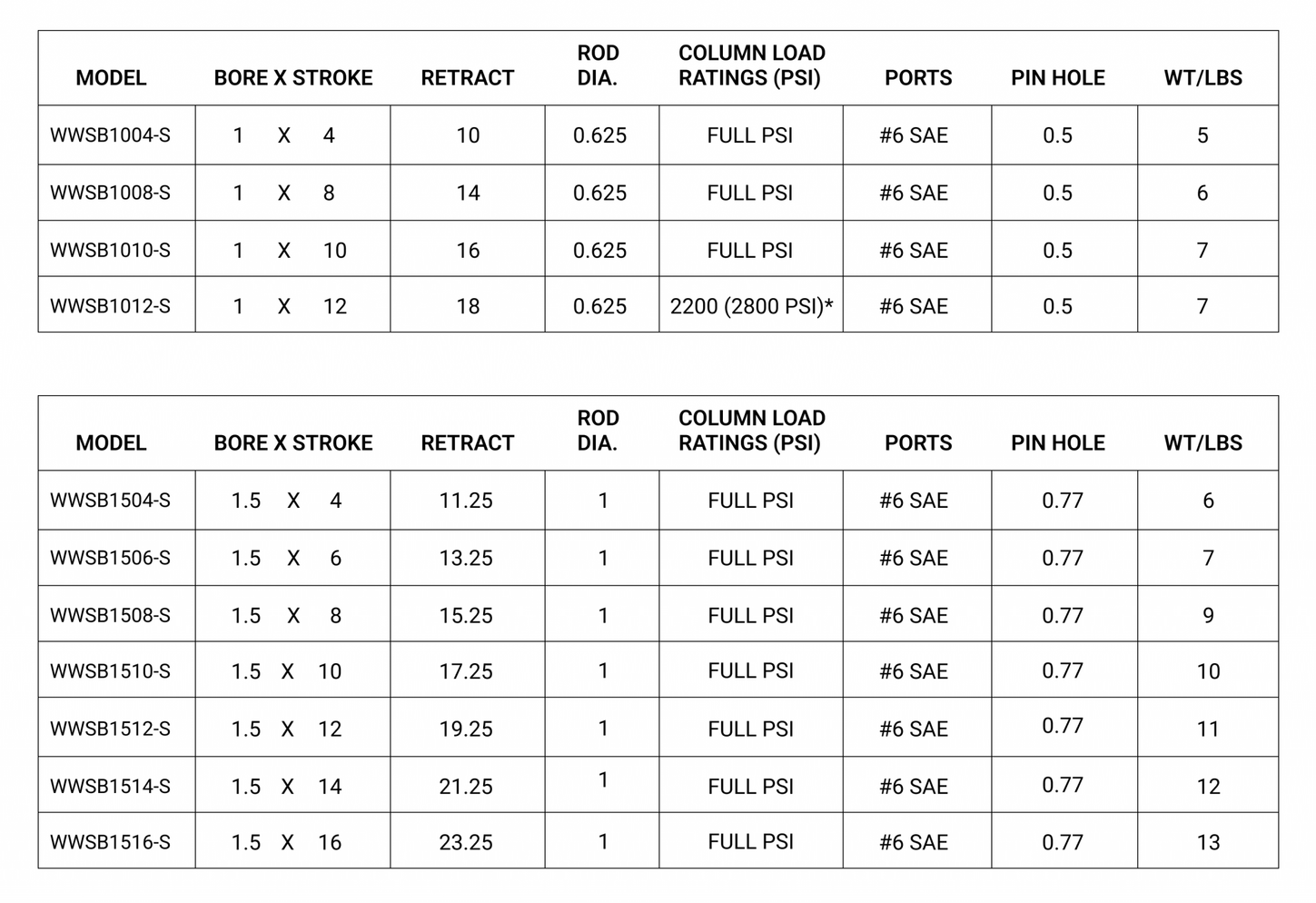 | MODEL | BORE X STROKE | RETRACT | ROD DIA. | COLUMN LOAD RATINGS (PSI) | PORTS | PIN HOLE | WT/LBS |
|---|---|---|---|---|---|---|---|
| WWSB1004-S | 1 X 4 | 10 | 0.625 | FULL PSI | #6 SAE | 0.5 | 5 |
| WWSB1008-S | 1 X 8 | 14 | 0.625 | FULL PSI | #6 SAE | 0.5 | 6 |
| WWSB1010-S | 1 X 10 | 16 | 0.625 | FULL PSI | #6 SAE | 0.5 | 7 |
| WWSB1012-S | 1 X 12 | 18 | 0.625 | 2200 (2800 PSI)* | #6 SAE | 0.5 | 7 |

| MODEL | BORE X STROKE | RETRACT | ROD DIA. | COLUMN LOAD RATINGS (PSI) | PORTS | PIN HOLE | WT/LBS |
|---|---|---|---|---|---|---|---|
| WWSB1504-S | 1.5 X 4 | 11.25 | 1 | FULL PSI | #6 SAE | 0.77 | 6 |
| WWSB1506-S | 1.5 X 6 | 13.25 | 1 | FULL PSI | #6 SAE | 0.77 | 7 |
| WWSB1508-S | 1.5 X 8 | 15.25 | 1 | FULL PSI | #6 SAE | 0.77 | 9 |
| WWSB1510-S | 1.5 X 10 | 17.25 | 1 | FULL PSI | #6 SAE | 0.77 | 10 |
| WWSB1512-S | 1.5 X 12 | 19.25 | 1 | FULL PSI | #6 SAE | 0.77 | 11 |
| WWSB1514-S | 1.5 X 14 | 21.25 | 1 | FULL PSI | #6 SAE | 0.77 | 12 |
| WWSB1516-S | 1.5 X 16 | 23.25 | 1 | FULL PSI | #6 SAE | 0.77 | 13 |